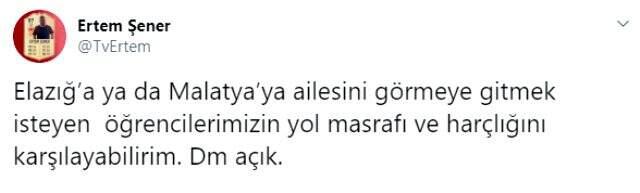 Ertem Şener
@TvErtem

Elazığ'a ya da Malatya'ya ailesini görmeye gitmek isteyen öğrencilerimizin yol masrafı ve harçlığını karşılayabilirim. Dm açık.